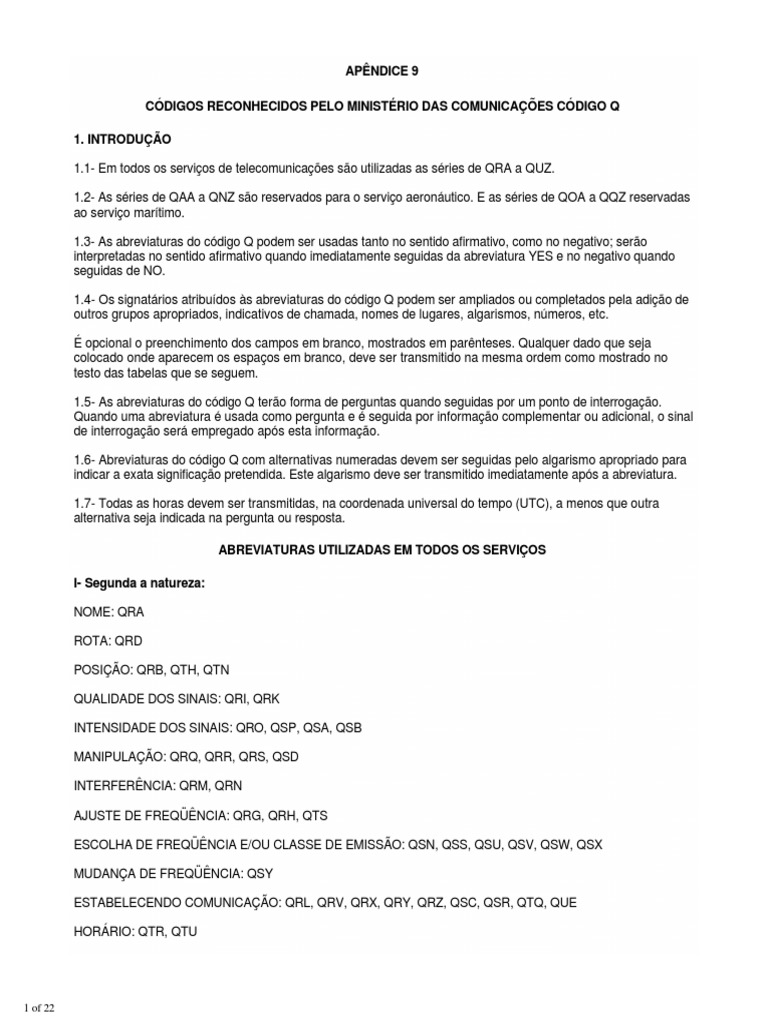 APÊNDICE 9

CÓDIGOS RECONHECIDOS PELO MINISTÉRIO DAS COMUNICAÇÕES CÓDIGO Q

1. INTRODUÇÃO

1.1- Em todos os serviços de telecomunicações são utilizadas as séries de QRA a QUZ.

1.2- As séries de QAA a QNZ são reservados para o serviço aeronáutico. E as séries de QOA a QQZ reservadas ao serviço marítimo.

1.3- As abreviaturas do código Q podem ser usadas tanto no sentido afirmativo, como no negativo; serão interpretadas no sentido afirmativo quando imediatamente seguidas da abreviatura YES e no negativo quando seguidas de NO.

1.4- Os signatários atribuídos às abreviaturas do código Q podem ser ampliados ou completados pela adição de outros grupos apropriados, indicativos de chamada, nomes de lugares, algarismos, números, etc.

É opcional o preenchimento dos campos em branco, mostrados em parênteses. Qualquer dado que seja colocado onde aparecem os espaços em branco, deve ser transmitido na mesma ordem como mostrado no testo das tabelas que se seguem.

1.5- As abreviaturas do código Q terão forma de perguntas quando seguidas por um ponto de interrogação. Quando uma abreviatura é usada como pergunta e é seguida por informação complementar ou adicional, o sinal de interrogação será empregado após esta informação.

1.6- Abreviaturas do código Q com alternativas numeradas devem ser seguidas pelo algarismo apropriado para indicar a exata significação pretendida. Este algarismo deve ser transmitido imediatamente após a abreviatura.

1.7- Todas as horas devem ser transmitidas, na coordenada universal do tempo (UTC), a menos que outra alternativa seja indicada na pergunta ou resposta.

ABREVIATURAS UTILIZADAS EM TODOS OS SERVIÇOS

I- Segunda a natureza:

NOME: QRA

ROTA: QRD

POSIÇÃO: QRB, QTH, QTN

QUALIDADE DOS SINAIS: QRI, QRK

INTENSIDADE DOS SINAIS: QRO, QSP, QSA, QSB

MANIPULAÇÃO: QRQ, QRR, QRS, QSD

INTERFERÊNCIA: QRM, QRN

AJUSTE DE FREQÜÊNCIA: QRG, QRH, QTS

ESCOLHA DE FREQÜÊNCIA E/OU CLASSE DE EMISSÃO: QSN, QSS, QSU, QSV, QSW, QSX

MUDANÇA DE FREQÜÊNCIA: QSY

ESTABELECENDO COMUNICAÇÃO: QRL, QRV, QRX, QRY, QRZ, QSC, QSR, QTQ, QUE

HORÁRIO: QTR, QTU

1 of 22